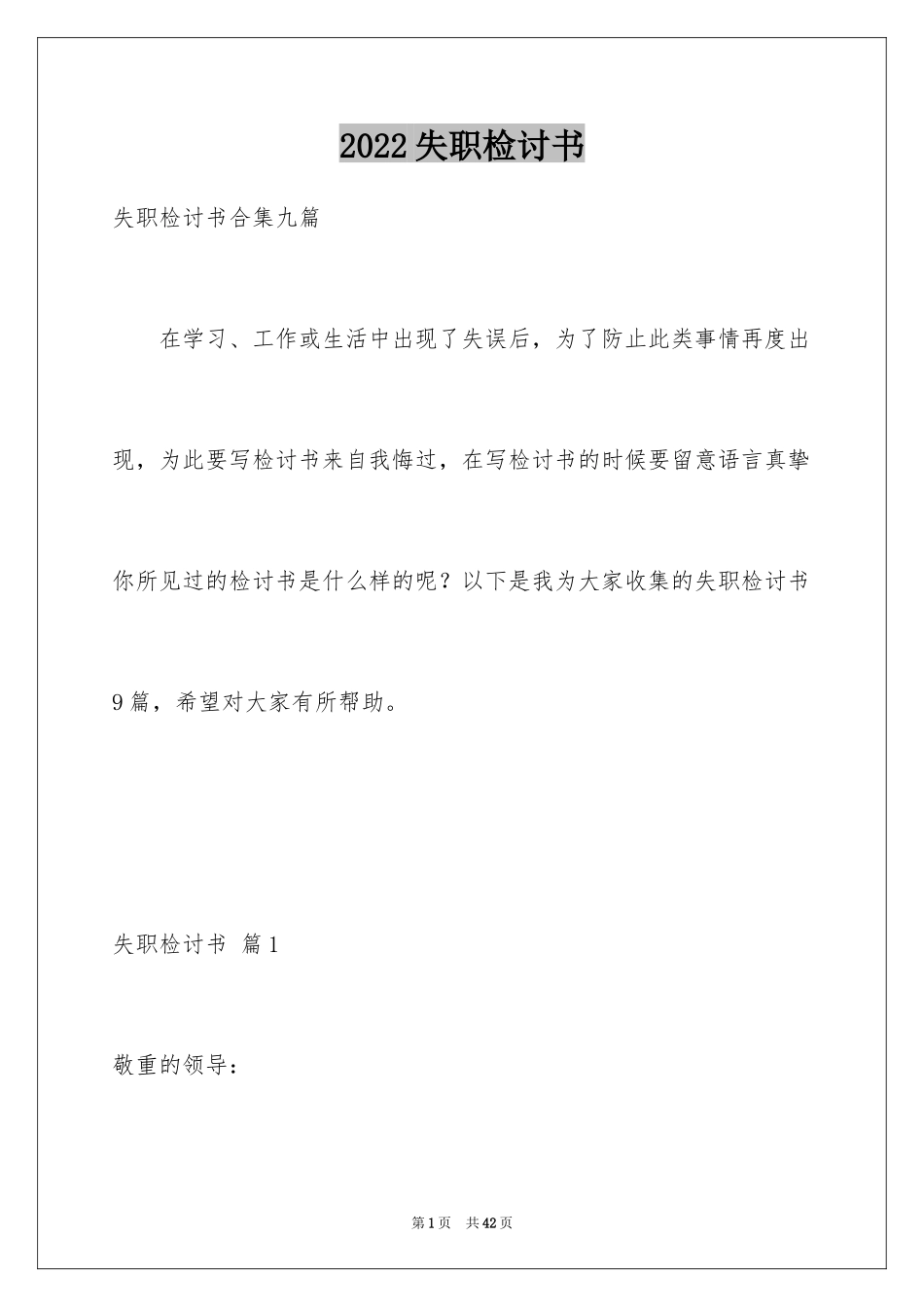 2022失职检讨书

失职检讨书合集九篇

在学习、工作或生活中出现了失误后，为了防止此类事情再度出现，为此要写检讨书来自我悔过，在写检讨书的时候要留意语言真挚你所见过的检讨书是什么样的呢？以下是我为大家收集的失职检讨书9篇，希望对大家有所帮助。

失职检讨书 篇1

敬重的领导：

第1页 共42页